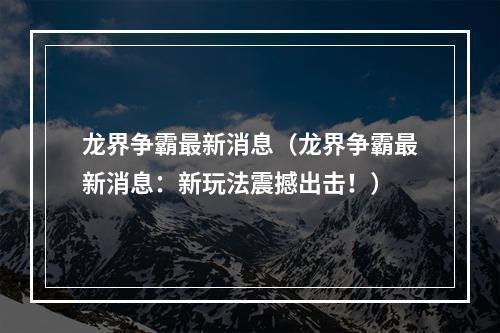 龙界争霸最新消息（龙界争霸最新消息：新玩法震撼出击！）